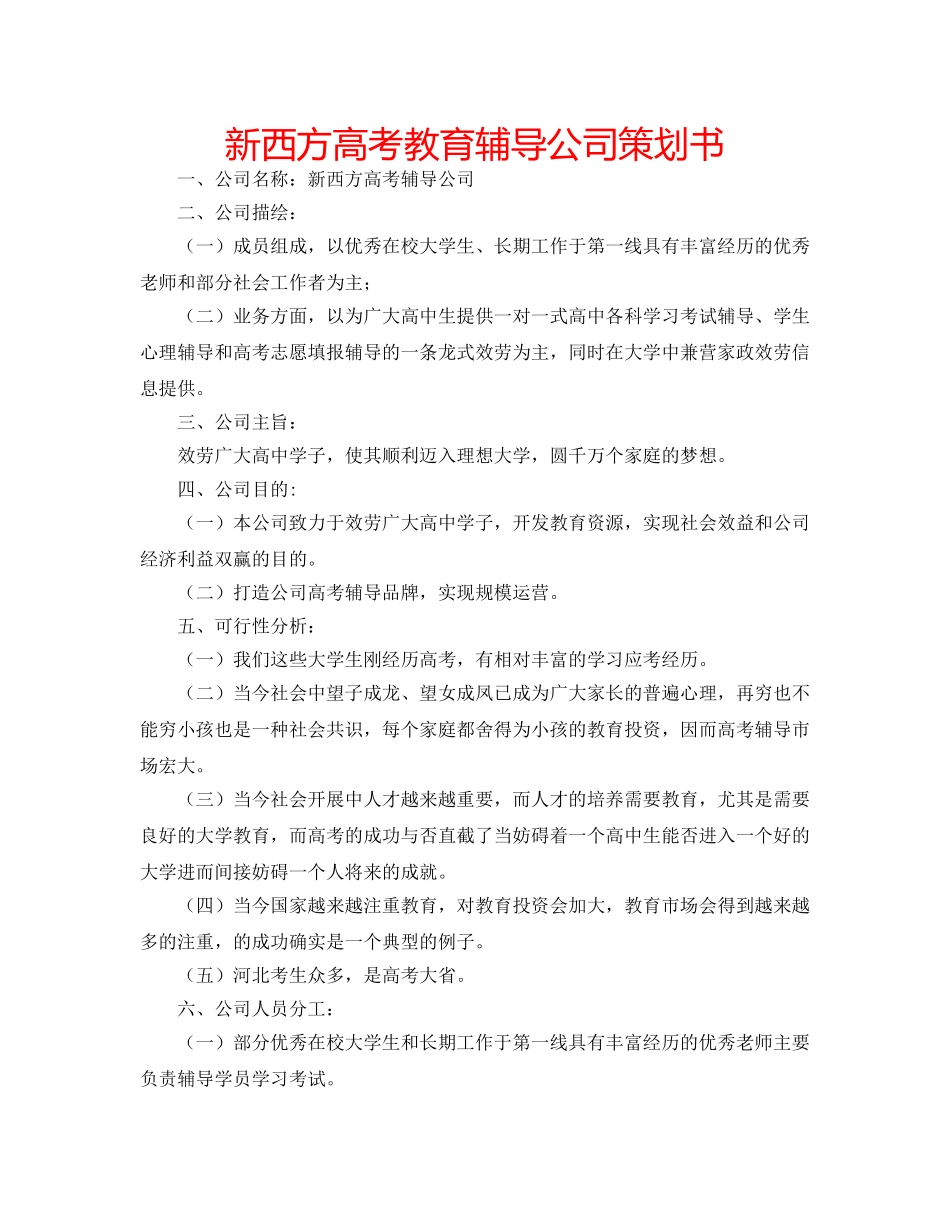 新西方高考教育辅导公司策划书

一、公司名称：新西方高考辅导公司

二、公司描绘：

（一）成员组成，以优秀在校大学生、长期工作于第一线具有丰富经历的优秀老师和部分社会工作者为主；

（二）业务方面，以为广大高中生提供一对一式高中各科学习考试辅导、学生心理辅导和高考志愿填报辅导的一条龙式效劳为主，同时在大学中兼营家政效劳信息提供。

三、公司主旨：

效劳广大高中学子，使其顺利迈入理想大学，圆千万个家庭的梦想。

四、公司目的：

（一）本公司致力于效劳广大高中学子，开发教育资源，实现社会效益和公司经济利益双赢的目的。

（二）打造公司高考辅导品牌，实现规模运营。

五、可行性分析：

（一）我们这些大学生刚经历高考，有相对丰富的学习应考经历。

（二）当今社会中望子成龙、望女成凤已成为广大家长的普遍心理，再穷也不能穷小孩也是一种社会共识，每个家庭都舍得为小孩的教育投资，因而高考辅导市场宏大。

（三）当今社会开展中人才越来越重要，而人才的培养需要教育，尤其是需要良好的大学教育，而高考的成功与否直截了当妨碍着一个高中生能否进入一个好的大学进而间接妨碍一个人将来的成就。

（四）当今国家越来越注重教育，对教育投资会加大，教育市场会得到越来越多的注重，的成功确实是一个典型的例子。

（五）河北考生众多，是高考大省。

六、公司人员分工：

（一）部分优秀在校大学生和长期工作于第一线具有丰富经历的优秀老师主要负责辅导学员学习考试。